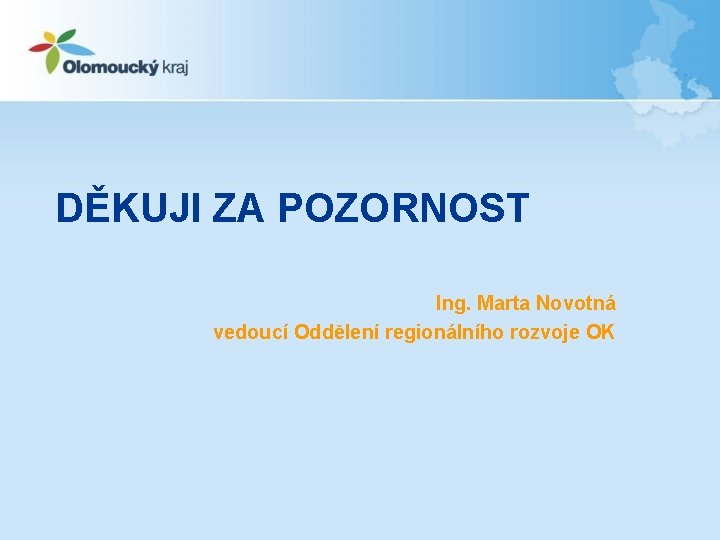 Olomoucký kraj

DĚKUJI ZA POZORNOST

Ing. Marta Novotná
vedoucí Oddělení regionálního rozvoje OK